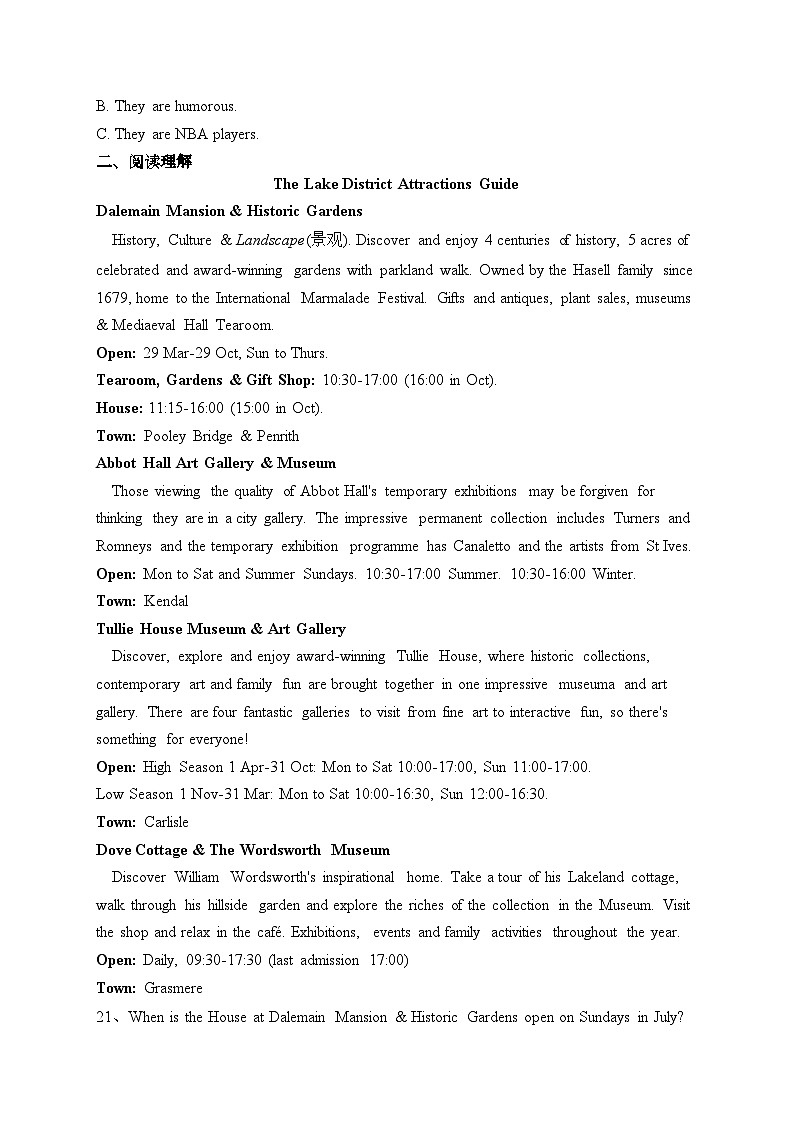 B. They are humorous.
C. They are NBA players.
二、阅读理解
The Lake District Attractions Guide
Dalemain Mansion & Historic Gardens
History, Culture & Landscape(景观). Discover and enjoy 4 centuries of history, 5 acres of celebrated and award-winning gardens with parkland walk. Owned by the Hasell family since 1679, home to the International Marmalade Festival. Gifts and antiques, plant sales, museums & Mediaeval Hall Tearoom.
Open: 29 Mar-29 Oct, Sun to Thurs.
Tearoom, Gardens & Gift Shop: 10:30-17:00 (16:00 in Oct).
House: 11:15-16:00 (15:00 in Oct).
Town: Pooley Bridge & Penrith
Abbot Hall Art Gallery & Museum
Those viewing the quality of Abbot Hall's temporary exhibitions may be forgiven for thinking they are in a city gallery. The impressive permanent collection includes Turners and Romneys and the temporary exhibition programme has Canaletto and the artists from St Ives.
Open: Mon to Sat and Summer Sundays. 10:30-17:00 Summer. 10:30-16:00 Winter.
Town: Kendal
Tullie House Museum & Art Gallery
Discover, explore and enjoy award-winning Tullie House, where historic collections, contemporary art and family fun are brought together in one impressive museuma and art gallery. There are four fantastic galleries to visit from fine art to interactive fun, so there's something for everyone!
Open: High Season 1 Apr-31 Oct: Mon to Sat 10:00-17:00, Sun 11:00-17:00.
Low Season 1 Nov-31 Mar: Mon to Sat 10:00-16:30, Sun 12:00-16:30.
Town: Carlisle
Dove Cottage & The Wordsworth Museum
Discover William Wordsworth's inspirational home. Take a tour of his Lakeland cottage, walk through his hillside garden and explore the riches of the collection in the Museum. Visit the shop and relax in the café. Exhibitions, events and family activities throughout the year.
Open: Daily, 09:30-17:30 (last admission 17:00)
Town: Grasmere
21、When is the House at Dalemain Mansion & Historic Gardens open on Sundays in July?